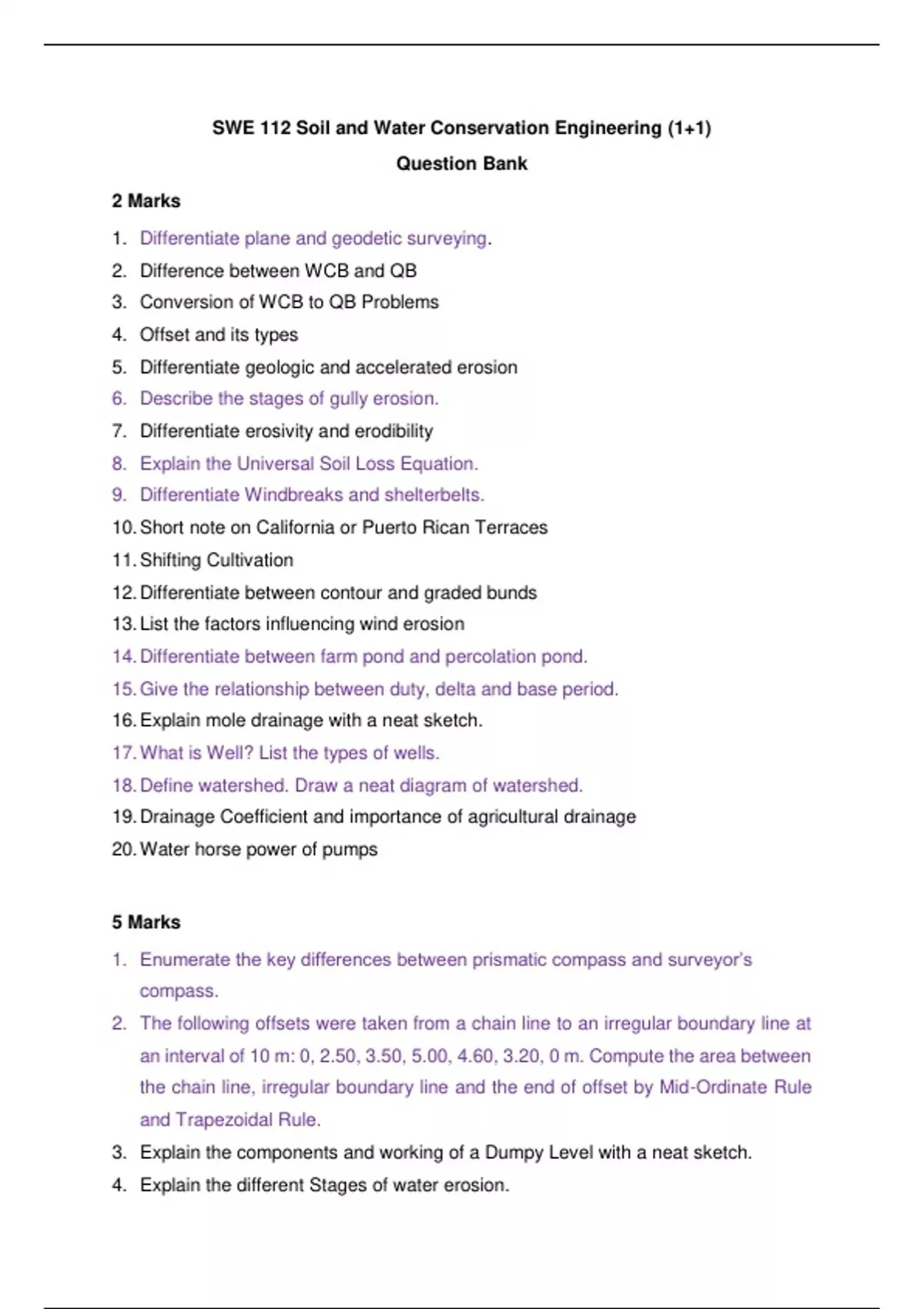 SWE 112 Soil and Water Conservation Engineering (1+1)

Question Bank

2 Marks

1. Differentiate plane and geodetic surveying.
2. Difference between WCB and QB
3. Conversion of WCB to QB Problems
4. Offset and its types
5. Differentiate geologic and accelerated erosion
6. Describe the stages of gully erosion.
7. Differentiate erosivity and erodibility
8. Explain the Universal Soil Loss Equation.
9. Differentiate Windbreaks and shelterbelts.
10. Short note on California or Puerto Rican Terraces
11. Shifting Cultivation
12. Differentiate between contour and graded bunds
13. List the factors influencing wind erosion
14. Differentiate between farm pond and percolation pond.
15. Give the relationship between duty, delta and base period.
16. Explain mole drainage with a neat sketch.
17. What is Well? List the types of wells.
18. Define watershed. Draw a neat diagram of watershed.
19. Drainage Coefficient and importance of agricultural drainage
20. Water horse power of pumps

5 Marks

1. Enumerate the key differences between prismatic compass and surveyor's compass.
2. The following offsets were taken from a chain line to an irregular boundary line at an interval of 10 m: 0, 2.50, 3.50, 5.00, 4.60, 3.20, 0 m. Compute the area between the chain line, irregular boundary line and the end of offset by Mid-Ordinate Rule and Trapezoidal Rule.
3. Explain the components and working of a Dumpy Level with a neat sketch.
4. Explain the different Stages of water erosion.